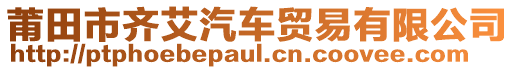 莆田市齐艾汽车贸易有限公司
http://ptphoebepaul.cn.coovee.com